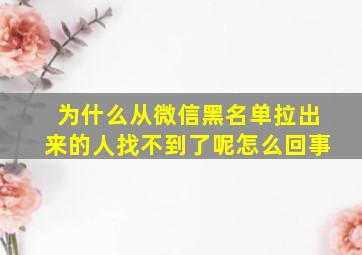 为什么从微信黑名单拉出来的人找不到了呢怎么回事